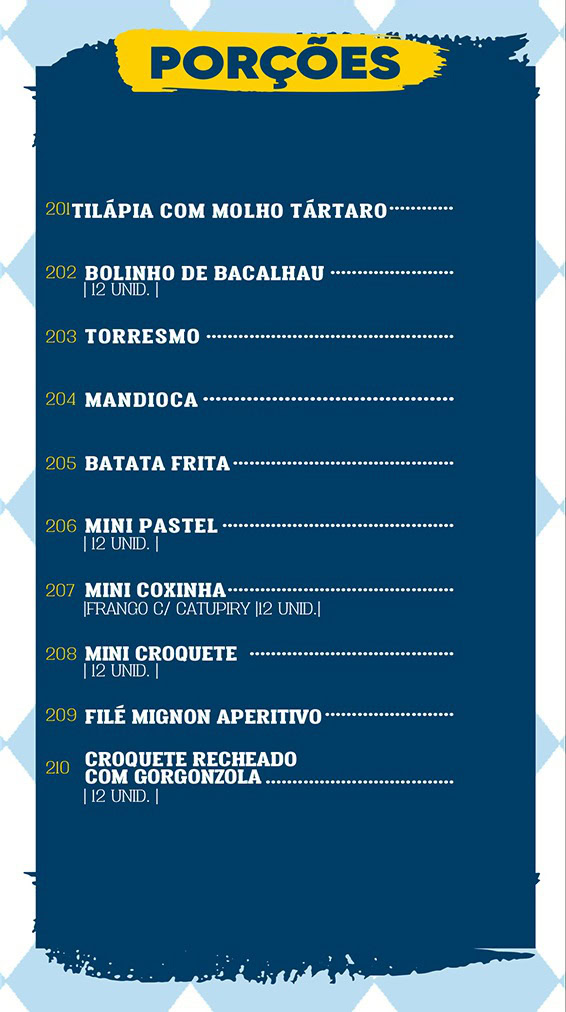 PORÇÕES

201 TILÁPIA COM MOLHO TÁRTARO

202 BOLINHO DE BACALHAU
| 12 UNID. |

203 TORRESMO

204 MANDIOCA

205 BATATA FRITA

206 MINI PASTEL
| 12 UNID. |

207 MINI COXINHA
|FRANGO C/ CATUPIRY |12 UNID.|

208 MINI CROQUETE
| 12 UNID. |

209 FILÉ MIGNON APERITIVO

210 CROQUETE RECHEADO COM GORGONZOLA
| 12 UNID. |